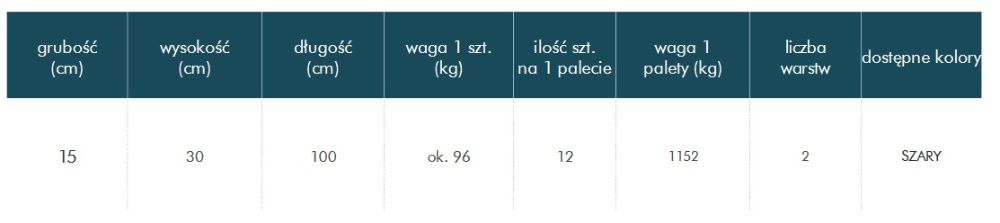 | grubość (cm) | wysokość (cm) | długość (cm) | waga 1 szt. (kg) | ilość szt. na 1 palecie | waga 1 palety (kg) | liczba warstw | dostępne kolory |
|---|---|---|---|---|---|---|---|
| 15 | 30 | 100 | ok. 96 | 12 | 1152 | 2 | SZARY |